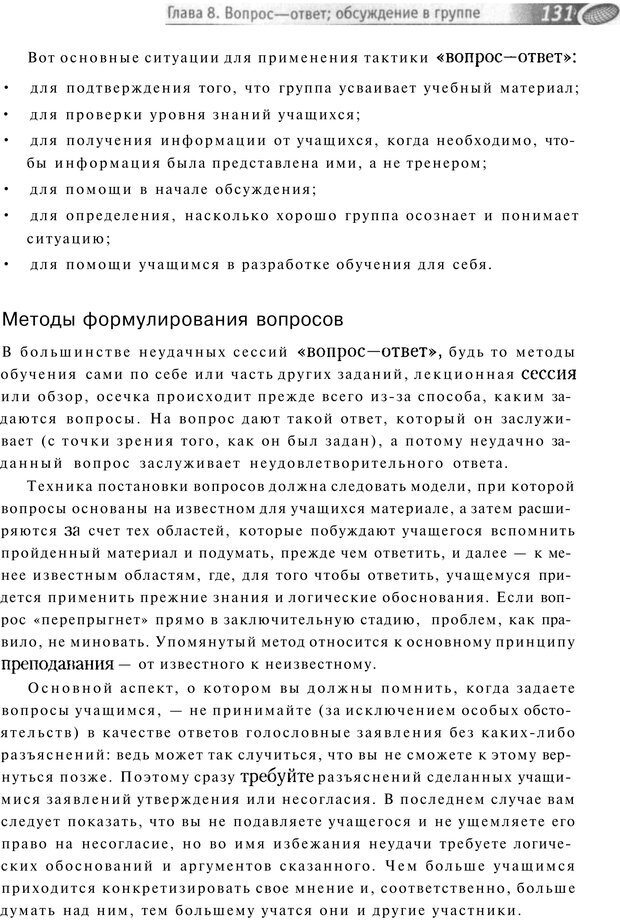 Глава 8. Вопрос—ответ; обсуждение в группе 131

Вот основные ситуации для применения тактики «вопрос—ответ»:

• для подтверждения того, что группа усваивает учебный материал;
• для проверки уровня знаний учащихся;
• для получения информации от учащихся, когда необходимо, чтобы информация была представлена ими, а не тренером;
• для помощи в начале обсуждения;
• для определения, насколько хорошо группа осознает и понимает ситуацию;
• для помощи учащимся в разработке обучения для себя.

Методы формулирования вопросов

В большинстве неудачных сессий «вопрос—ответ», будь то методы обучения сами по себе или часть других заданий, лекционная сессия или обзор, осечка происходит прежде всего из-за способа, каким задаются вопросы. На вопрос дают такой ответ, который он заслуживает (с точки зрения того, как он был задан), а потому неудачно заданный вопрос заслуживает неудовлетворительного ответа.

Техника постановки вопросов должна следовать модели, при которой вопросы основаны на известном для учащихся материале, а затем расширяются за счет тех областей, которые побуждают учащегося вспомнить пройденный материал и подумать, прежде чем ответить, и далее — к менее известным областям, где, для того чтобы ответить, учащемуся придется применить прежние знания и логические обоснования. Если вопрос «перепрыгнет» прямо в заключительную стадию, проблем, как правило, не миновать. Упомянутый метод относится к основному принципу преподавания — от известного к неизвестному.

Основной аспект, о котором вы должны помнить, когда задаете вопросы учащимся, — не принимайте (за исключением особых обстоятельств) в качестве ответов голословные заявления без каких-либо разъяснений: ведь может так случиться, что вы не сможете к этому вернуться позже. Поэтому сразу требуйте разъяснений сделанных учащимися заявлений утверждения или несогласия. В последнем случае вам следует показать, что вы не подавляете учащегося и не ущемляете его право на несогласие, но во имя избежания неудачи требуете логических обоснований и аргументов сказанного. Чем больше учащимся приходится конкретизировать свое мнение и, соответственно, больше думать над ним, тем большему учатся они и другие участники.